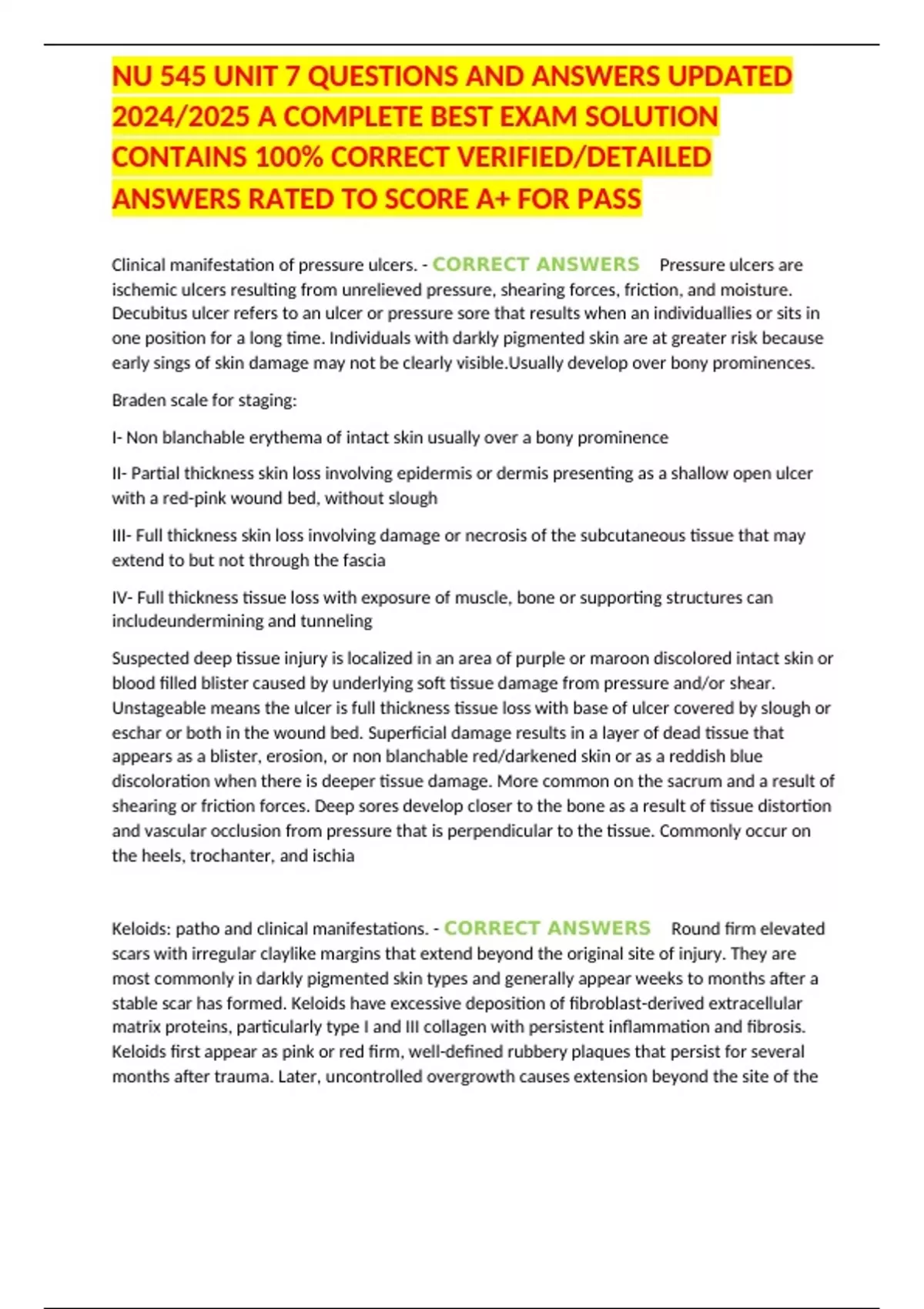 NU 545 UNIT 7 QUESTIONS AND ANSWERS UPDATED 2024/2025 A COMPLETE BEST EXAM SOLUTION CONTAINS 100% CORRECT VERIFIED/DETAILED ANSWERS RATED TO SCORE A+ FOR PASS

Clinical manifestation of pressure ulcers. - CORRECT ANSWERS Pressure ulcers are ischemic ulcers resulting from unrelieved pressure, shearing forces, friction, and moisture. Decubitus ulcer refers to an ulcer or pressure sore that results when an individuallies or sits in one position for a long time. Individuals with darkly pigmented skin are at greater risk because early sings of skin damage may not be clearly visible.Usually develop over bony prominences.

Braden scale for staging:

I- Non blanchable erythema of intact skin usually over a bony prominence

II- Partial thickness skin loss involving epidermis or dermis presenting as a shallow open ulcer with a red-pink wound bed, without slough

III- Full thickness skin loss involving damage or necrosis of the subcutaneous tissue that may extend to but not through the fascia

IV- Full thickness tissue loss with exposure of muscle, bone or supporting structures can includeundermining and tunneling

Suspected deep tissue injury is localized in an area of purple or maroon discolored intact skin or blood filled blister caused by underlying soft tissue damage from pressure and/or shear. Unstageable means the ulcer is full thickness tissue loss with base of ulcer covered by slough or eschar or both in the wound bed. Superficial damage results in a layer of dead tissue that appears as a blister, erosion, or non blanchable red/darkened skin or as a reddish blue discoloration when there is deeper tissue damage. More common on the sacrum and a result of shearing or friction forces. Deep sores develop closer to the bone as a result of tissue distortion and vascular occlusion from pressure that is perpendicular to the tissue. Commonly occur on the heels, trochanter, and ischia

Keloids: patho and clinical manifestations. - CORRECT ANSWERS Round firm elevated scars with irregular claylike margins that extend beyond the original site of injury. They are most commonly in darkly pigmented skin types and generally appear weeks to months after a stable scar has formed. Keloids have excessive deposition of fibroblast-derived extracellular matrix proteins, particularly type I and III collagen with persistent inflammation and fibrosis. Keloids first appear as pink or red firm, well-defined rubbery plaques that persist for several months after trauma. Later, uncontrolled overgrowth causes extension beyond the site of the